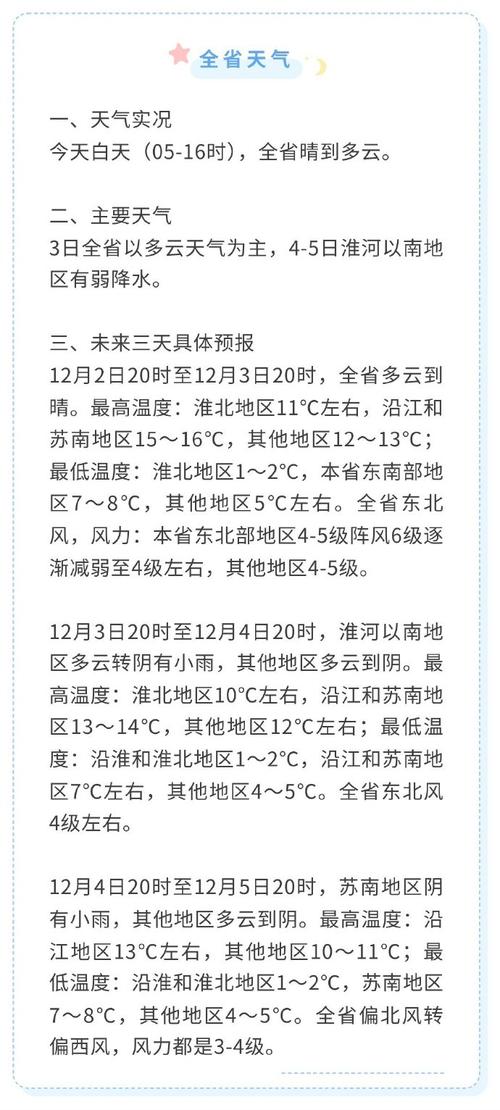 全省天气

一、天气实况
今天白天（05-16时），全省晴到多云。

二、主要天气
3日全省以多云天气为主，4-5日淮河以南地区有弱降水。

三、未来三天具体预报
12月2日20时至12月3日20时，全省多云到晴。最高温度：淮北地区11°C左右，沿江和苏南地区15～16°C，其他地区12～13°C；最低温度：淮北地区1～2°C，本省东南部地区7～8°C，其他地区5°C左右。全省东北风，风力：本省东北部地区4-5级阵风6级逐渐减弱至4级左右，其他地区4-5级。

12月3日20时至12月4日20时，淮河以南地区多云转阴有小雨，其他地区多云到阴。最高温度：淮北地区10°C左右，沿江和苏南地区13～14°C，其他地区12°C左右；最低温度：沿淮和淮北地区1～2°C，沿江和苏南地区7°C左右，其他地区4～5°C。全省东北风4级左右。

12月4日20时至12月5日20时，苏南地区阴有小雨，其他地区多云到阴。最高温度：沿江地区13°C左右，其他地区10～11°C；最低温度：沿淮和淮北地区1～2°C，苏南地区7～8°C，其他地区4～5°C。全省偏北风转偏西风，风力都是3-4级。